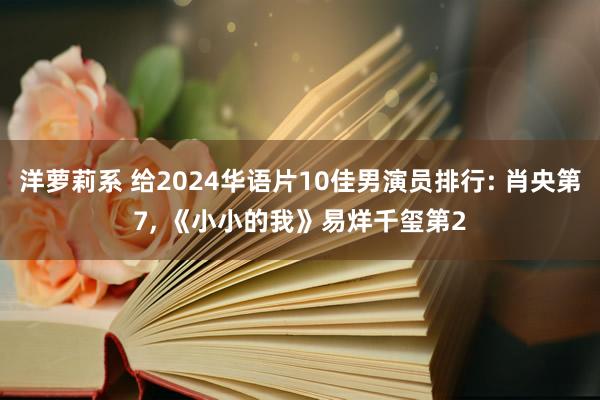 洋萝莉系 给2024华语片10佳男演员排行：肖央第7，《小小的我》易烊千玺第2